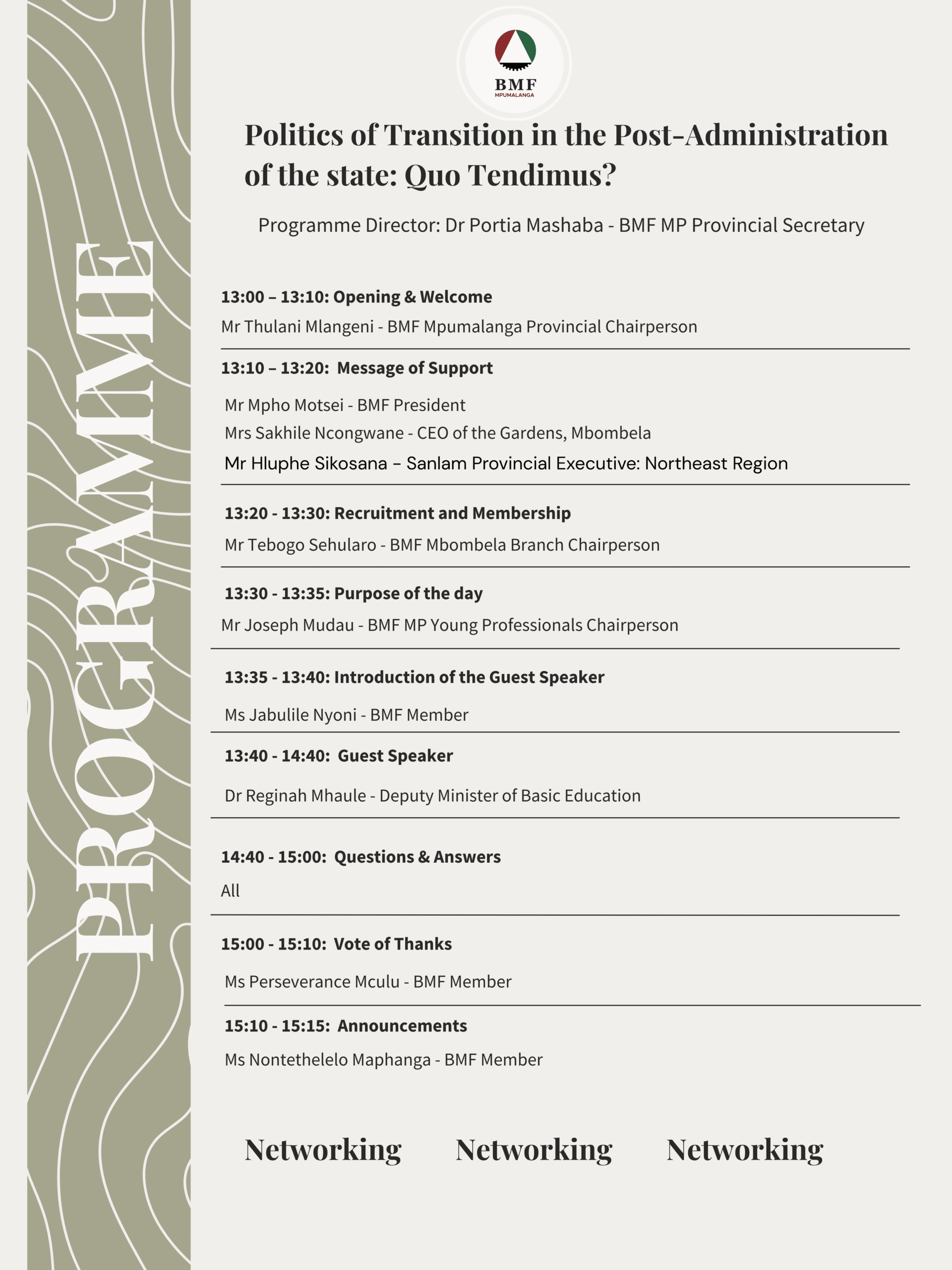 PROGRAMME

BMF
MPUMALANGA

Politics of Transition in the Post-Administration of the state: Quo Tendimus?

Programme Director: Dr Portia Mashaba - BMF MP Provincial Secretary

13:00 – 13:10: Opening & Welcome
Mr Thulani Mlangeni - BMF Mpumalanga Provincial Chairperson

13:10 – 13:20: Message of Support
Mr Mpho Motsei - BMF President
Mrs Sakhile Ncongwane - CEO of the Gardens, Mbombela
Mr Hluphe Sikosana – Sanlam Provincial Executive: Northeast Region

13:20 - 13:30: Recruitment and Membership
Mr Tebogo Sehularo - BMF Mbombela Branch Chairperson

13:30 - 13:35: Purpose of the day
Mr Joseph Mudau - BMF MP Young Professionals Chairperson

13:35 - 13:40: Introduction of the Guest Speaker
Ms Jabulile Nyoni - BMF Member

13:40 - 14:40: Guest Speaker
Dr Reginah Mhaule - Deputy Minister of Basic Education

14:40 - 15:00: Questions & Answers
All

15:00 - 15:10: Vote of Thanks
Ms Perseverance Mculu - BMF Member

15:10 - 15:15: Announcements
Ms Nontethelelo Maphanga - BMF Member

Networking Networking Networking